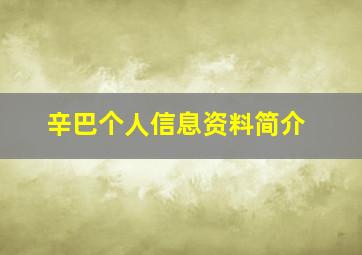 辛巴个人信息资料简介